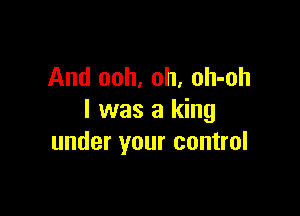 And ooh, oh, oh-oh
I was a king
under your control